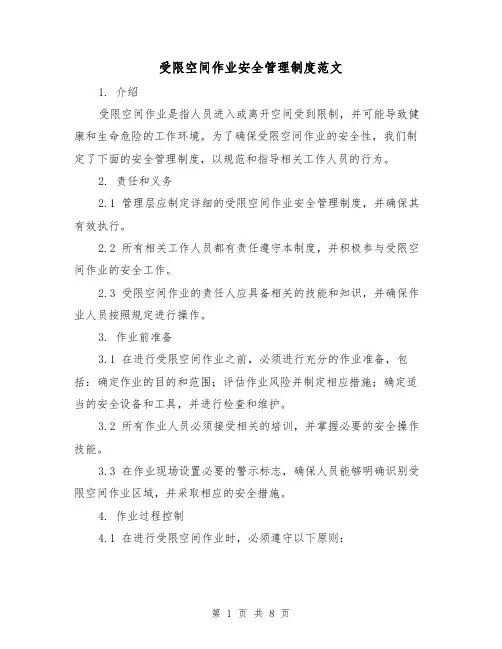 受限空间作业安全管理制度范文

1. 介绍

受限空间作业是指人员进入或离开空间受到限制，并可能导致健康和生命危险的工作环境。为了确保受限空间作业的安全性，我们制定了下面的安全管理制度，以规范和指导相关工作人员的行为。

2. 责任和义务

2.1 管理层应制定详细的受限空间作业安全管理制度，并确保其有效执行。

2.2 所有相关工作人员都有责任遵守本制度，并积极参与受限空间作业的安全工作。

2.3 受限空间作业的责任人应具备相关的技能和知识，并确保作业人员按照规定进行操作。

3. 作业前准备

3.1 在进行受限空间作业之前，必须进行充分的作业准备，包括：确定作业的目的和范围；评估作业风险并制定相应措施；确定适当的安全设备和工具，并进行检查和维护。

3.2 所有作业人员必须接受相关的培训，并掌握必要的安全操作技能。

3.3 在作业现场设置必要的警示标志，确保人员能够明确识别受限空间作业区域，并采取相应的安全措施。

4. 作业过程控制

4.1 在进行受限空间作业时，必须遵守以下原则：

第 1 页 共 8 页